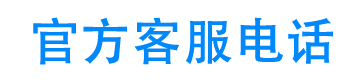 官方客服电话